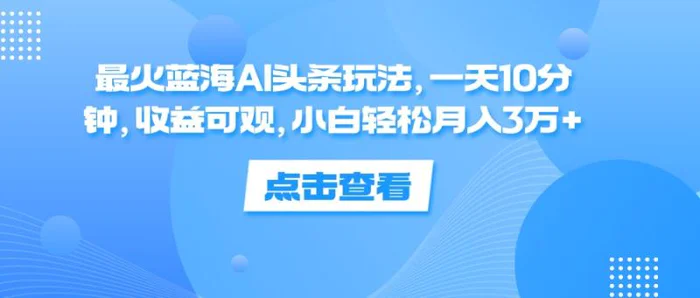 最火蓝海AI头条玩法，一天10分钟，收益可观，小白轻松月入3万+

点击查看